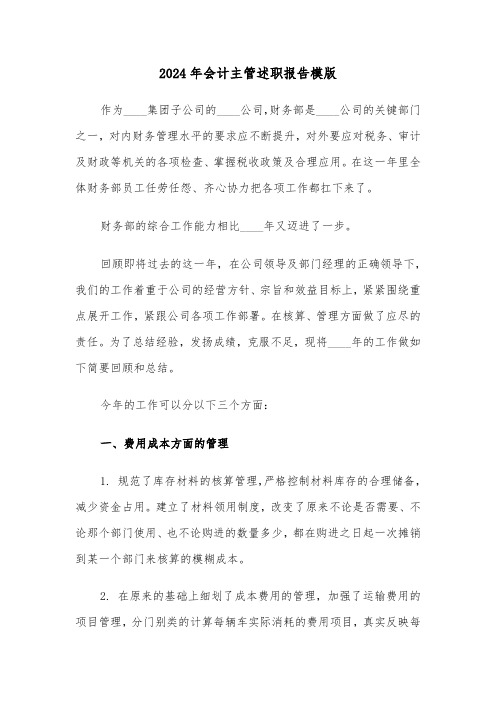 2024年会计主管述职报告模版

作为____集团子公司的____公司,财务部是____公司的关键部门之一，对内财务管理水平的要求应不断提升，对外要应对税务、审计及财政等机关的各项检查、掌握税收政策及合理应用。在这一年里全体财务部员工任劳任怨、齐心协力把各项工作都扛下来了。

财务部的综合工作能力相比____年又迈进了一步。

回顾即将过去的这一年，在公司领导及部门经理的正确领导下，我们的工作着重于公司的经营方针、宗旨和效益目标上，紧紧围绕重点展开工作，紧跟公司各项工作部署。在核算、管理方面做了应尽的责任。为了总结经验，发扬成绩，克服不足，现将____年的工作做如下简要回顾和总结。

今年的工作可以分以下三个方面:

一、费用成本方面的管理

1. 规范了库存材料的核算管理，严格控制材料库存的合理储备，减少资金占用。建立了材料领用制度，改变了原来不论是否需要、不论那个部门使用、也不论购进的数量多少，都在购进之日起一次摊销到某一个部门来核算的模糊成本。

2. 在原来的基础上细划了成本费用的管理，加强了运输费用的项目管理，分门别类的计算每辆车实际消耗的费用项目，真实反映每